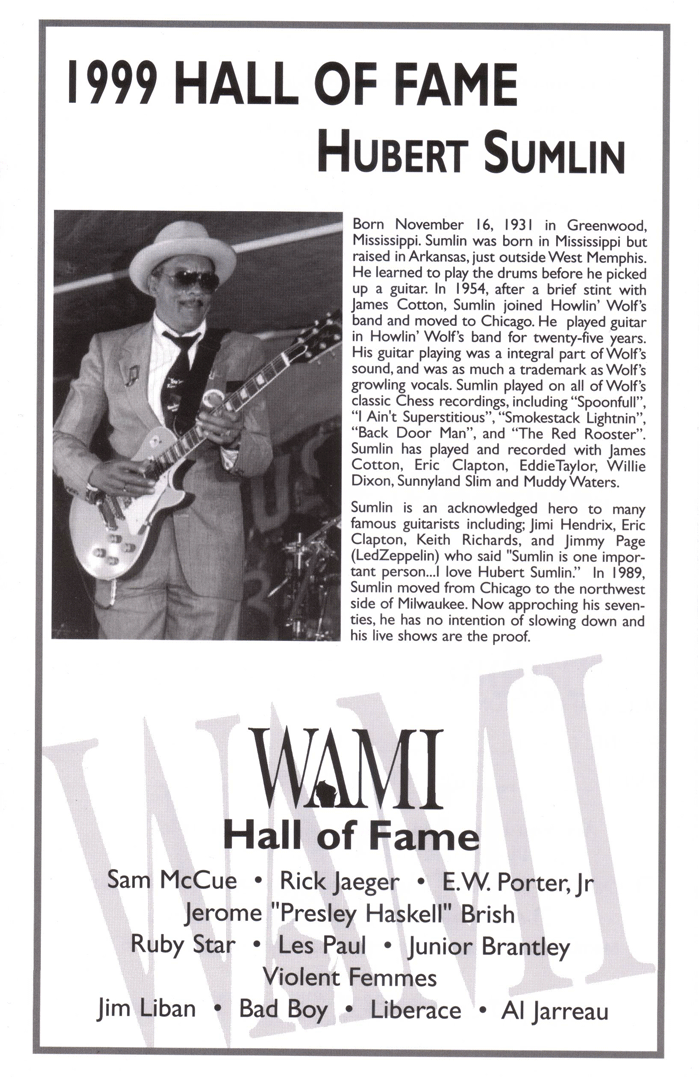 1999 HALL OF FAME

HUBERT SUMLIN

Born November 16, 1931 in Greenwood, Mississippi. Sumlin was born in Mississippi but raised in Arkansas, just outside West Memphis. He learned to play the drums before he picked up a guitar. In 1954, after a brief stint with James Cotton, Sumlin joined Howlin' Wolf's band and moved to Chicago. He played guitar in Howlin' Wolf's band for twenty-five years. His guitar playing was a integral part of Wolf's sound, and was as much a trademark as Wolf's growling vocals. Sumlin played on all of Wolf's classic Chess recordings, including "Spoonfull", "I Ain't Superstitious", "Smokestack Lightnin", "Back Door Man", and "The Red Rooster". Sumlin has played and recorded with James Cotton, Eric Clapton, EddieTaylor, Willie Dixon, Sunnyland Slim and Muddy Waters.

Sumlin is an acknowledged hero to many famous guitarists including; Jimi Hendrix, Eric Clapton, Keith Richards, and Jimmy Page (LedZeppelin) who said "Sumlin is one important person...I love Hubert Sumlin." In 1989, Sumlin moved from Chicago to the northwest side of Milwaukee. Now approching his seventies, he has no intention of slowing down and his live shows are the proof.

WAMI
Hall of Fame

Sam McCue • Rick Jaeger • E.W. Porter, Jr
Jerome "Presley Haskell" Brish
Ruby Star • Les Paul • Junior Brantley
Violent Femmes
Jim Liban • Bad Boy • Liberace • Al Jarreau

WAMI